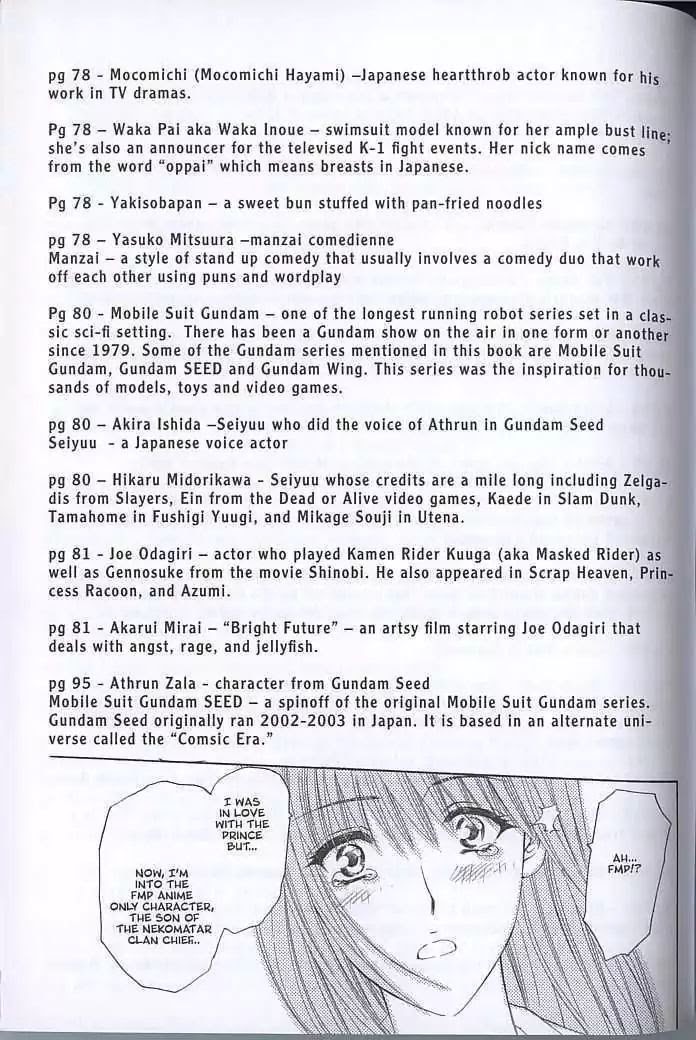 pg 78 - Mocomichi (Mocomichi Hayami) –Japanese heartthrob actor known for his work in TV dramas.

Pg 78 – Waka Pai aka Waka Inoue – swimsuit model known for her ample bust line; she's also an announcer for the televised K-1 fight events. Her nick name comes from the word "oppai" which means breasts in Japanese.

Pg 78 - Yakisobapan – a sweet bun stuffed with pan-fried noodles

pg 78 – Yasuko Mitsuura –manzai comedienne
Manzai – a style of stand up comedy that usually involves a comedy duo that work off each other using puns and wordplay

Pg 80 - Mobile Suit Gundam – one of the longest running robot series set in a classic sci-fi setting. There has been a Gundam show on the air in one form or another since 1979. Some of the Gundam series mentioned in this book are Mobile Suit Gundam, Gundam SEED and Gundam Wing. This series was the inspiration for thousands of models, toys and video games.

pg 80 – Akira Ishida –Seiyuu who did the voice of Athrun in Gundam Seed
Seiyuu - a Japanese voice actor

pg 80 – Hikaru Midorikawa - Seiyuu whose credits are a mile long including Zelgadis from Slayers, Ein from the Dead or Alive video games, Kaede in Slam Dunk, Tamahome in Fushigi Yuugi, and Mikage Souji in Utena.

pg 81 - Joe Odagiri – actor who played Kamen Rider Kuuga (aka Masked Rider) as well as Gennosuke from the movie Shinobi. He also appeared in Scrap Heaven, Princess Racoon, and Azumi.

pg 81 - Akarui Mirai – "Bright Future" – an artsy film starring Joe Odagiri that deals with angst, rage, and jellyfish.

pg 95 - Athrun Zala - character from Gundam Seed
Mobile Suit Gundam SEED – a spinoff of the original Mobile Suit Gundam series. Gundam Seed originally ran 2002-2003 in Japan. It is based in an alternate universe called the "Comsic Era."

I WAS IN LOVE WITH THE PRINCE BUT...

NOW, I'M INTO THE FMP ANIME ONLY CHARACTER, THE SON OF THE NEKOMATAR CLAN CHIEF..

AH... FMP!?